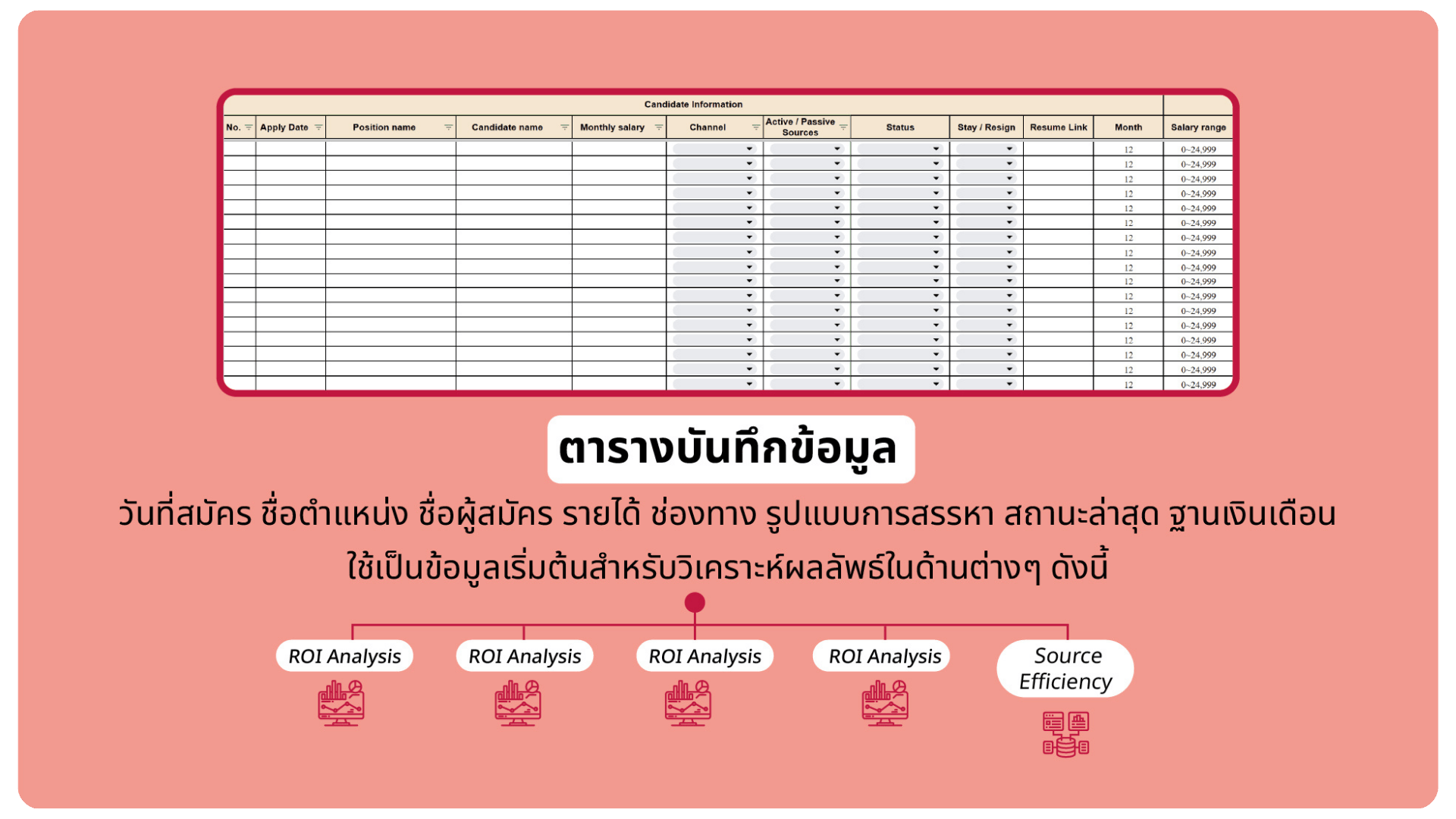 Candidate Information

| No. | Apply Date | Position name | Candidate name | Monthly salary | Channel | Active / Passive Sources | Status | Stay / Resign | Resume Link | Month | Salary range |
|---|---|---|---|---|---|---|---|---|---|---|---|
| | | | | | | | | | | 12 | 0~24,999 |
| | | | | | | | | | | 12 | 0~24,999 |
| | | | | | | | | | | 12 | 0~24,999 |
| | | | | | | | | | | 12 | 0~24,999 |
| | | | | | | | | | | 12 | 0~24,999 |
| | | | | | | | | | | 12 | 0~24,999 |
| | | | | | | | | | | 12 | 0~24,999 |
| | | | | | | | | | | 12 | 0~24,999 |
| | | | | | | | | | | 12 | 0~24,999 |
| | | | | | | | | | | 12 | 0~24,999 |
| | | | | | | | | | | 12 | 0~24,999 |
| | | | | | | | | | | 12 | 0~24,999 |
| | | | | | | | | | | 12 | 0~24,999 |
| | | | | | | | | | | 12 | 0~24,999 |
| | | | | | | | | | | 12 | 0~24,999 |
| | | | | | | | | | | 12 | 0~24,999 |
| | | | | | | | | | | 12 | 0~24,999 |

ตารางบันทึกข้อมูล

วันที่สมัคร ชื่อตำแหน่ง ชื่อผู้สมัคร รายได้ ช่องทาง รูปแบบการสรรหา สถานะล่าสุด ฐานเงินเดือน ใช้เป็นข้อมูลเริ่มต้นสำหรับวิเคราะห์ผลลัพธ์ในด้านต่างๆ ดังนี้

ROI Analysis

ROI Analysis

ROI Analysis

ROI Analysis

Source Efficiency